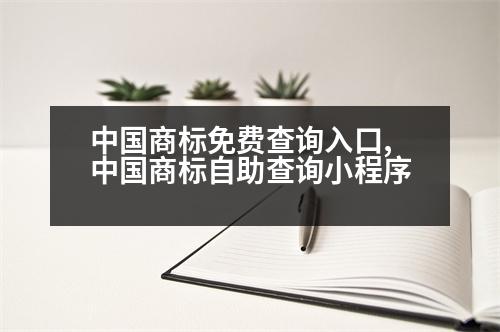 中国商标免费查询入口,
中国商标自助查询小程序